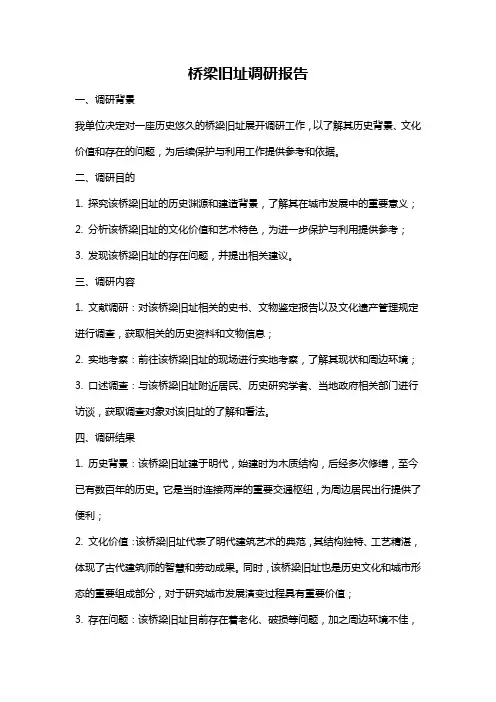 桥梁旧址调研报告

一、调研背景

我单位决定对一座历史悠久的桥梁旧址展开调研工作，以了解其历史背景、文化价值和存在的问题，为后续保护与利用工作提供参考和依据。

二、调研目的

1. 探究该桥梁旧址的历史渊源和建造背景，了解其在城市发展中的重要意义；

2. 分析该桥梁旧址的文化价值和艺术特色，为进一步保护与利用提供参考；

3. 发现该桥梁旧址的存在问题，并提出相关建议。

三、调研内容

1. 文献调研：对该桥梁旧址相关的史书、文物鉴定报告以及文化遗产管理规定进行调查，获取相关的历史资料和文物信息；

2. 实地考察：前往该桥梁旧址的现场进行实地考察，了解其现状和周边环境；

3. 口述调查：与该桥梁旧址附近居民、历史研究学者、当地政府相关部门进行访谈，获取调查对象对该旧址的了解和看法。

四、调研结果

1. 历史背景：该桥梁旧址建于明代，始建时为木质结构，后经多次修缮，至今已有数百年的历史。它是当时连接两岸的重要交通枢纽，为周边居民出行提供了便利；

2. 文化价值：该桥梁旧址代表了明代建筑艺术的典范，其结构独特、工艺精湛，体现了古代建筑师的智慧和劳动成果。同时，该桥梁旧址也是历史文化和城市形态的重要组成部分，对于研究城市发展演变过程具有重要价值；

3. 存在问题：该桥梁旧址目前存在着老化、破损等问题，加之周边环境不佳，